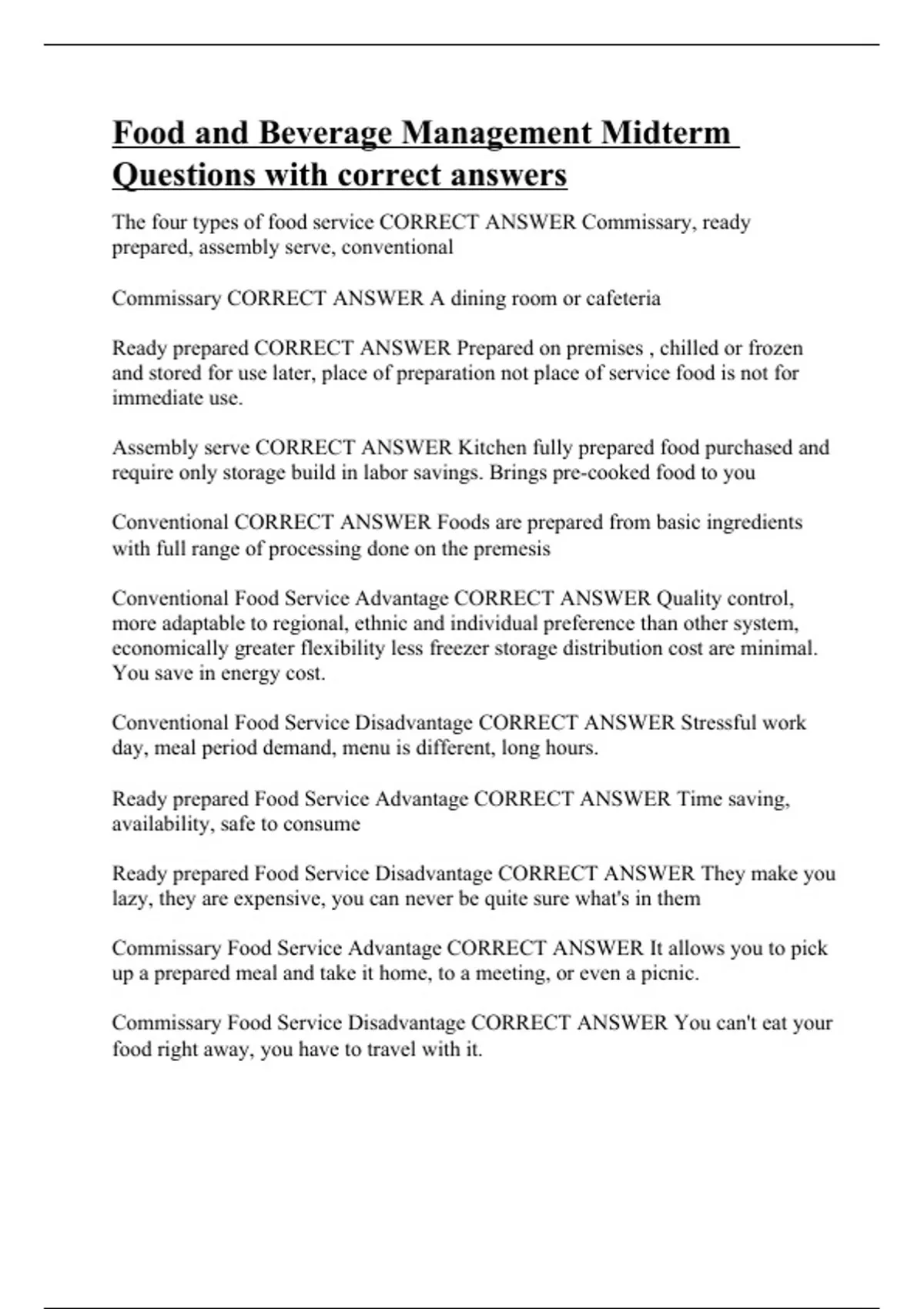 Food and Beverage Management Midterm Questions with correct answers

The four types of food service CORRECT ANSWER Commissary, ready prepared, assembly serve, conventional

Commissary CORRECT ANSWER A dining room or cafeteria

Ready prepared CORRECT ANSWER Prepared on premises , chilled or frozen and stored for use later, place of preparation not place of service food is not for immediate use.

Assembly serve CORRECT ANSWER Kitchen fully prepared food purchased and require only storage build in labor savings. Brings pre-cooked food to you

Conventional CORRECT ANSWER Foods are prepared from basic ingredients with full range of processing done on the premesis

Conventional Food Service Advantage CORRECT ANSWER Quality control, more adaptable to regional, ethnic and individual preference than other system, economically greater flexibility less freezer storage distribution cost are minimal. You save in energy cost.

Conventional Food Service Disadvantage CORRECT ANSWER Stressful work day, meal period demand, menu is different, long hours.

Ready prepared Food Service Advantage CORRECT ANSWER Time saving, availability, safe to consume

Ready prepared Food Service Disadvantage CORRECT ANSWER They make you lazy, they are expensive, you can never be quite sure what's in them

Commissary Food Service Advantage CORRECT ANSWER It allows you to pick up a prepared meal and take it home, to a meeting, or even a picnic.

Commissary Food Service Disadvantage CORRECT ANSWER You can't eat your food right away, you have to travel with it.